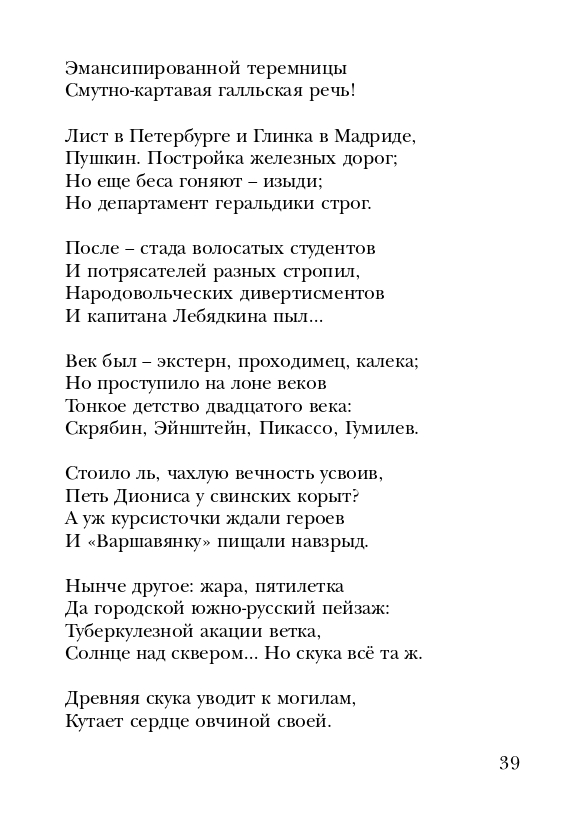 Эмансипированной теремницы
Смутно-картавая галльская речь!

Лист в Петербурге и Глинка в Мадриде,
Пушкин. Постройка железных дорог;
Но еще беса гоняют – изыди;
Но департамент геральдики строг.

После – стада волосатых студентов
И потрясателей разных стропил,
Народовольческих дивертисментов
И капитана Лебядкина пыл...

Век был – экстерн, проходимец, калека;
Но проступило на лоне веков
Тонкое детство двадцатого века:
Скрябин, Эйнштейн, Пикассо, Гумилев.

Стоило ль, чахлую вечность усвоив,
Петь Диониса у свинских корыт?
А уж курсисточки ждали героев
И «Варшавянку» пищали навзрыд.

Нынче другое: жара, пятилетка
Да городской южно-русский пейзаж:
Туберкулезной акации ветка,
Солнце над сквером... Но скука всё та ж.

Древняя скука уводит к могилам,
Кутает сердце овчиной своей.

39